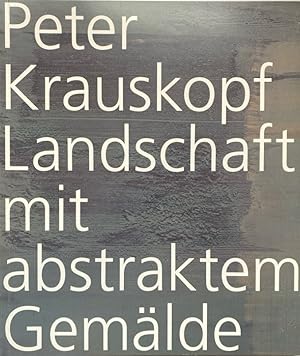 Peter
Krauskopf
Landschaft
mit
abstraktem
Gemälde